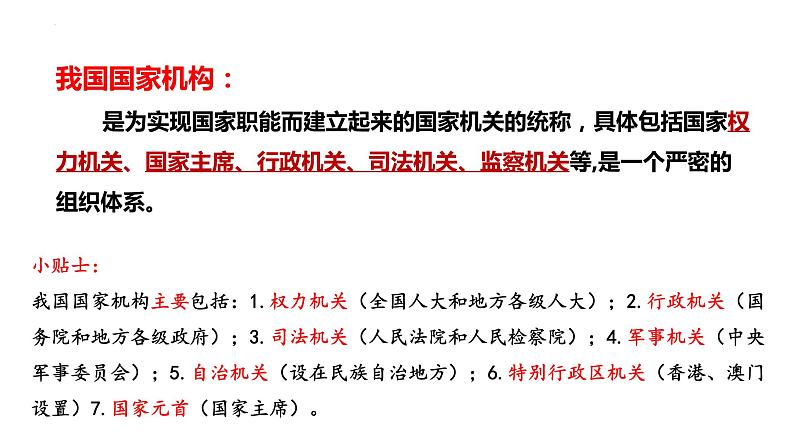 我国国家机构：

是为实现国家职能而建立起来的国家机关的统称，具体包括国家权力机关、国家主席、行政机关、司法机关、监察机关等,是一个严密的组织体系。

小贴士：

我国国家机构主要包括：1. 权力机关（全国人大和地方各级人大）；2. 行政机关（国务院和地方各级政府）；3. 司法机关（人民法院和人民检察院）；4. 军事机关（中央军事委员会）；5. 自治机关（设在民族自治地方）；6. 特别行政区机关（香港、澳门设置）7. 国家元首（国家主席）。